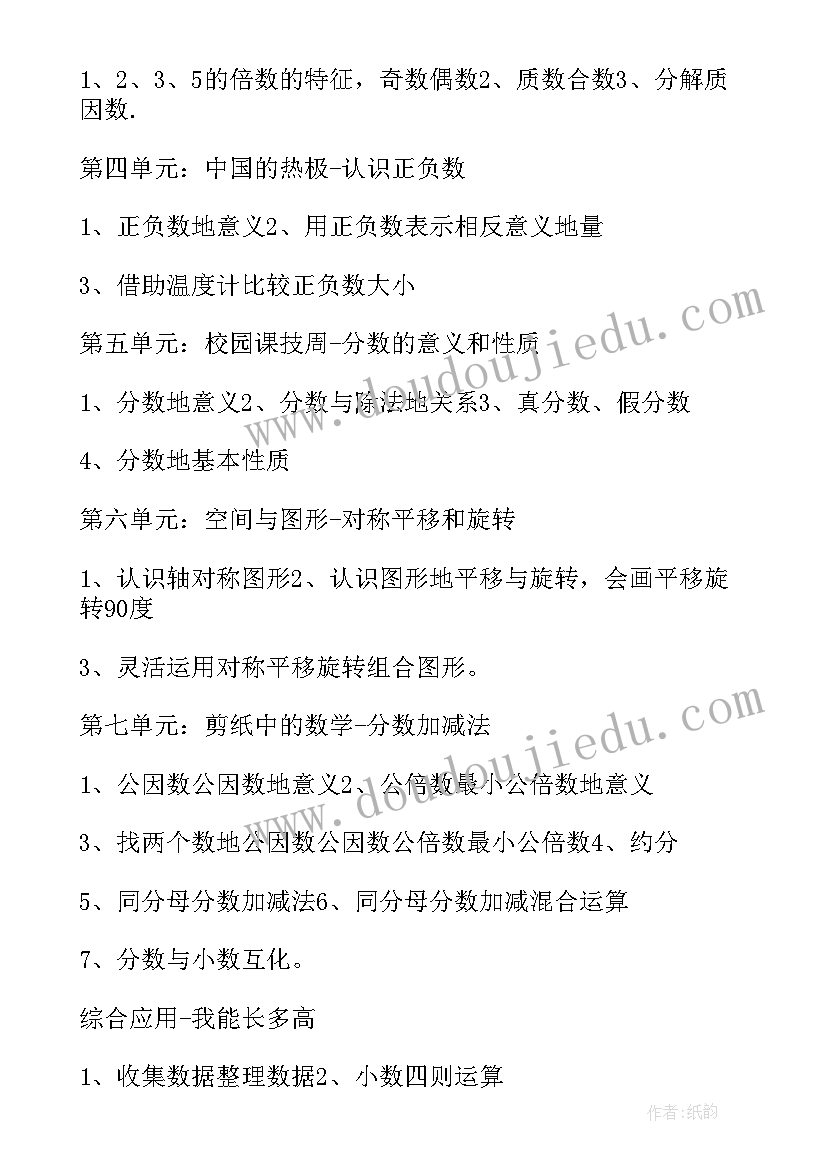 1、2、3、5的倍数的特征，奇数偶数2、质数合数3、分解质因数.

第四单元：中国的热极-认识正负数

1、正负数地意义2、用正负数表示相反意义地量

3、借助温度计比较正负数大小

第五单元：校园课技周-分数的意义和性质

1、分数地意义2、分数与除法地关系3、真分数、假分数

4、分数地基本性质

第六单元：空间与图形-对称平移和旋转

1、认识轴对称图形2、认识图形地平移与旋转，会画平移旋转90度

3、灵活运用对称平移旋转组合图形。

第七单元：剪纸中的数学-分数加减法

1、公因数公因数地意义2、公倍数最小公倍数地意义

3、找两个数地公因数公因数公倍数最小公倍数4、约分

5、同分母分数加减法6、同分母分数加减混合运算

7、分数与小数互化。

综合应用-我能长多高

1、收集数据整理数据2、小数四则运算

www.doudoujiedu.com

www.doudoujiedu.com

作者:纸韵